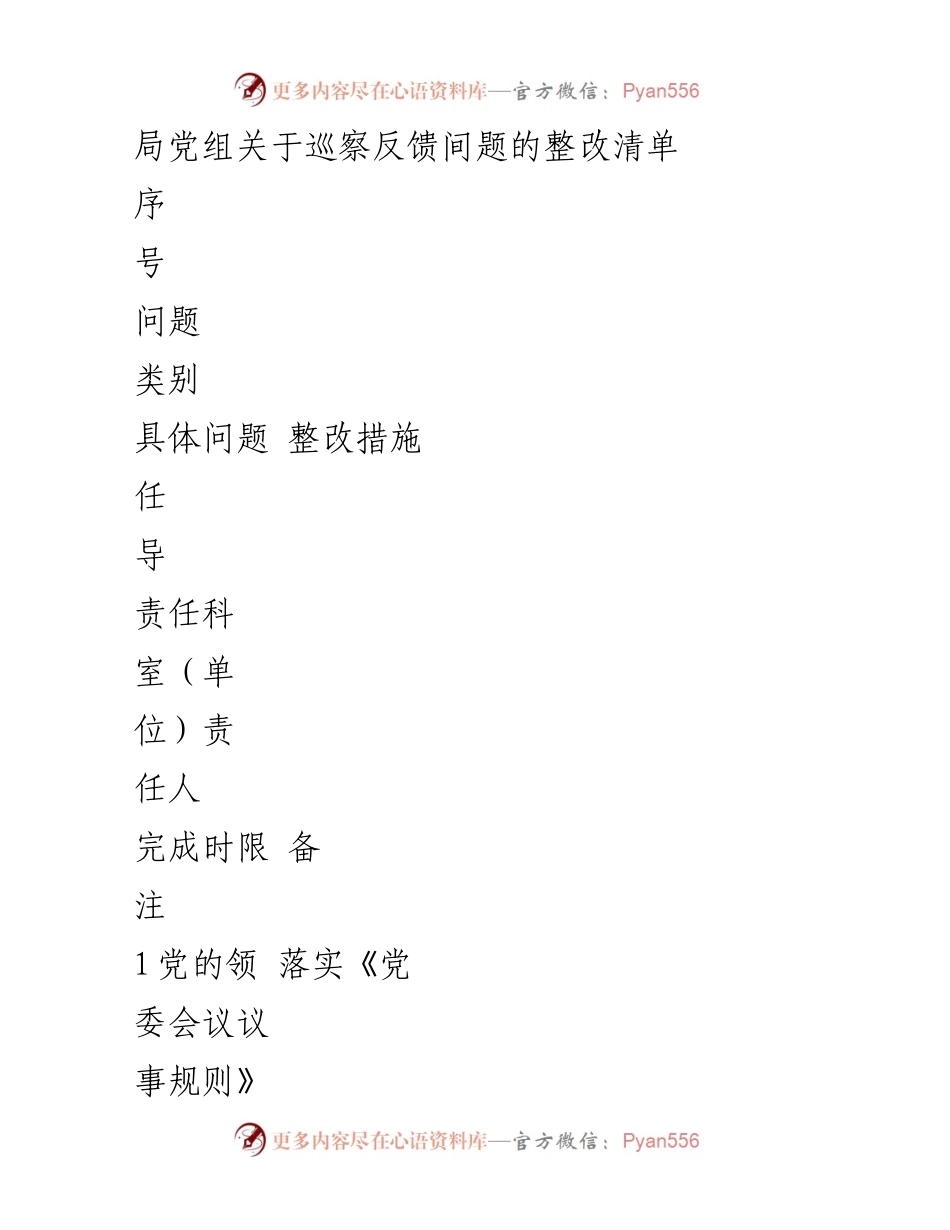 更多内容尽在心语资料库—官方微信：Pyan556

局党组关于巡察反馈问题的整改清单

序

号

问题

类别

具体问题 整改措施

任

导

责任科

室（单

位）责

任人

完成时限 备

注

1 党的领 落实《党

委会议议

事规则》

更多内容尽在心语资料库—官方微信：Pyan556